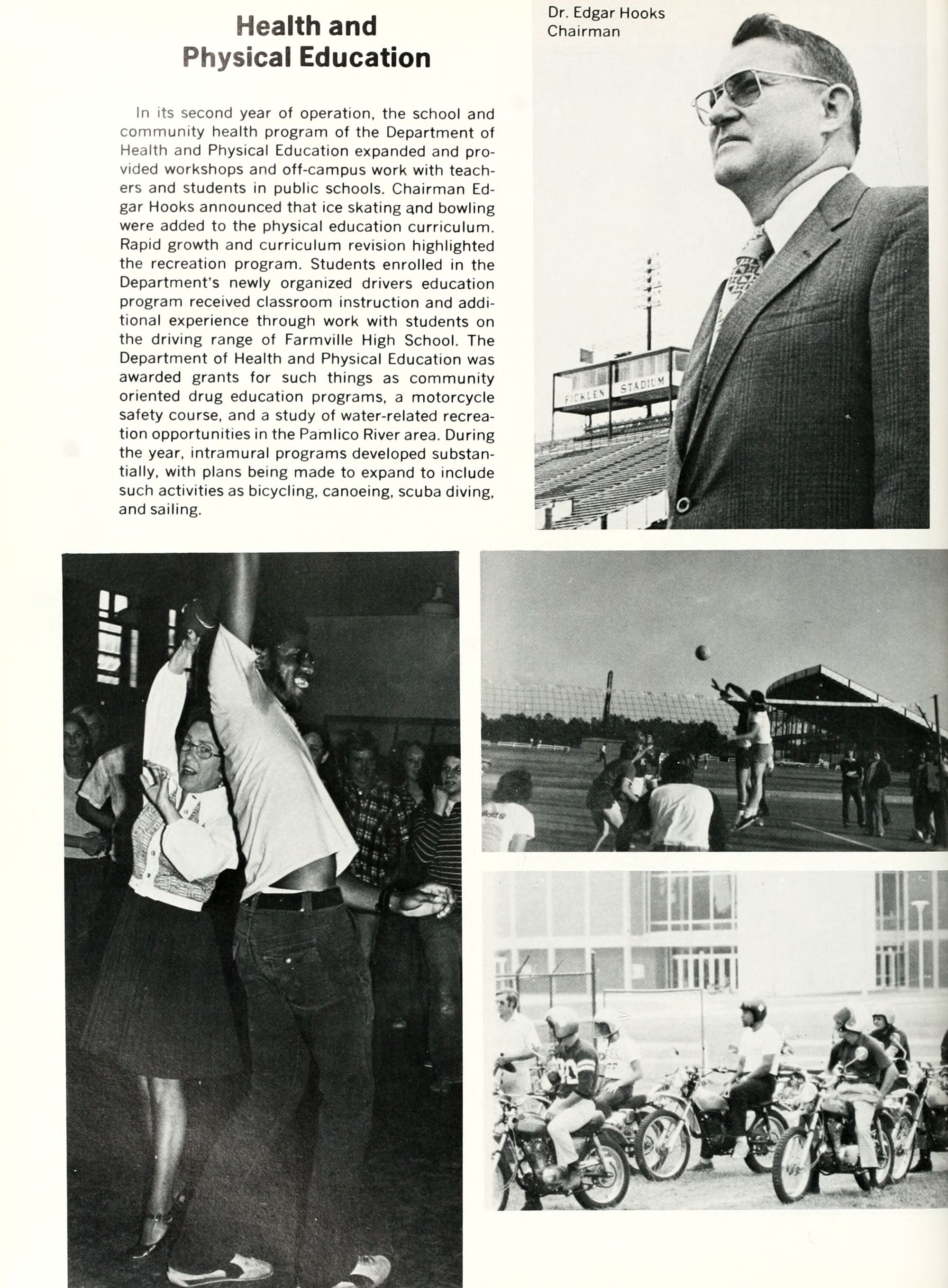 Health and Physical Education

In its second year of operation, the school and community health program of the Department of Health and Physical Education expanded and provided workshops and off-campus work with teachers and students in public schools. Chairman Edgar Hooks announced that ice skating and bowling were added to the physical education curriculum. Rapid growth and curriculum revision highlighted the recreation program. Students enrolled in the Department's newly organized drivers education program received classroom instruction and additional experience through work with students on the driving range of Farmville High School. The Department of Health and Physical Education was awarded grants for such things as community oriented drug education programs, a motorcycle safety course, and a study of water-related recreation opportunities in the Pamlico River area. During the year, intramural programs developed substantially, with plans being made to expand to include such activities as bicycling, canoeing, scuba diving, and sailing.

Dr. Edgar Hooks
Chairman

FICKLEN STADIUM